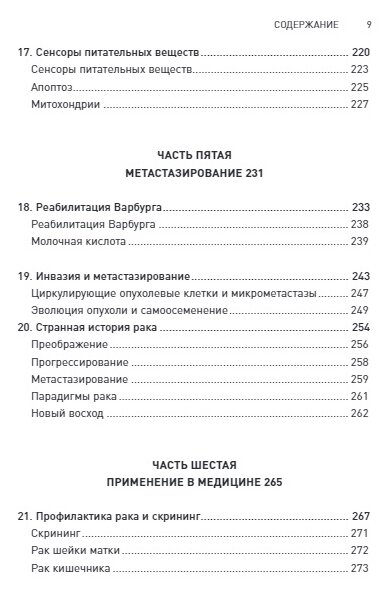 СОДЕРЖАНИЕ 9

17. Сенсоры питательных веществ ........ 220
Сенсоры питательных веществ ........ 223
Апоптоз ........ 225
Митохондрии ........ 227

ЧАСТЬ ПЯТАЯ
МЕТАСТАЗИРОВАНИЕ 231

18. Реабилитация Варбурга ........ 233
Реабилитация Варбурга ........ 238
Молочная кислота ........ 239

19. Инвазия и метастазирование ........ 243
Циркулирующие опухолевые клетки и микрометастазы ........ 247
Эволюция опухоли и самоосеменение ........ 249
20. Странная история рака ........ 254
Преображение ........ 256
Прогрессирование ........ 258
Метастазирование ........ 259
Парадигмы рака ........ 261
Новый восход ........ 262

ЧАСТЬ ШЕСТАЯ
ПРИМЕНЕНИЕ В МЕДИЦИНЕ 265

21. Профилактика рака и скрининг ........ 267
Скрининг ........ 271
Рак шейки матки ........ 272
Рак кишечника ........ 273